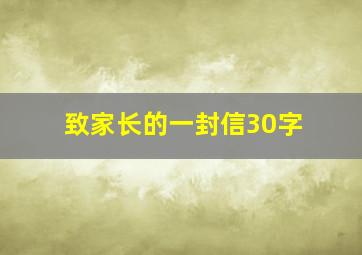 致家长的一封信30字